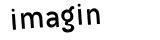 imagin